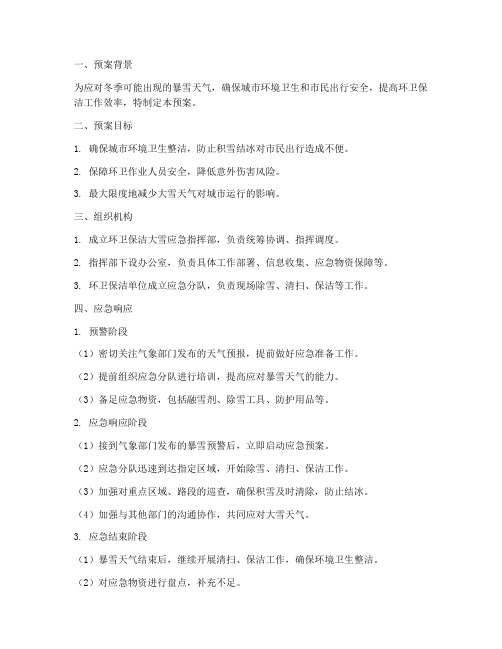 一、预案背景

为应对冬季可能出现的暴雪天气，确保城市环境卫生和市民出行安全，提高环卫保洁工作效率，特制定本预案。

二、预案目标

1. 确保城市环境卫生整洁，防止积雪结冰对市民出行造成不便。

2. 保障环卫作业人员安全，降低意外伤害风险。

3. 最大限度地减少大雪天气对城市运行的影响。

三、组织机构

1. 成立环卫保洁大雪应急指挥部，负责统筹协调、指挥调度。

2. 指挥部下设办公室，负责具体工作部署、信息收集、应急物资保障等。

3. 环卫保洁单位成立应急分队，负责现场除雪、清扫、保洁等工作。

四、应急响应

1. 预警阶段

（1）密切关注气象部门发布的天气预报，提前做好应急准备工作。

（2）提前组织应急分队进行培训，提高应对暴雪天气的能力。

（3）备足应急物资，包括融雪剂、除雪工具、防护用品等。

2. 应急响应阶段

（1）接到气象部门发布的暴雪预警后，立即启动应急预案。

（2）应急分队迅速到达指定区域，开始除雪、清扫、保洁工作。

（3）加强对重点区域、路段的巡查，确保积雪及时清除，防止结冰。

（4）加强与其他部门的沟通协作，共同应对大雪天气。

3. 应急结束阶段

（1）暴雪天气结束后，继续开展清扫、保洁工作，确保环境卫生整洁。

（2）对应急物资进行盘点，补充不足。